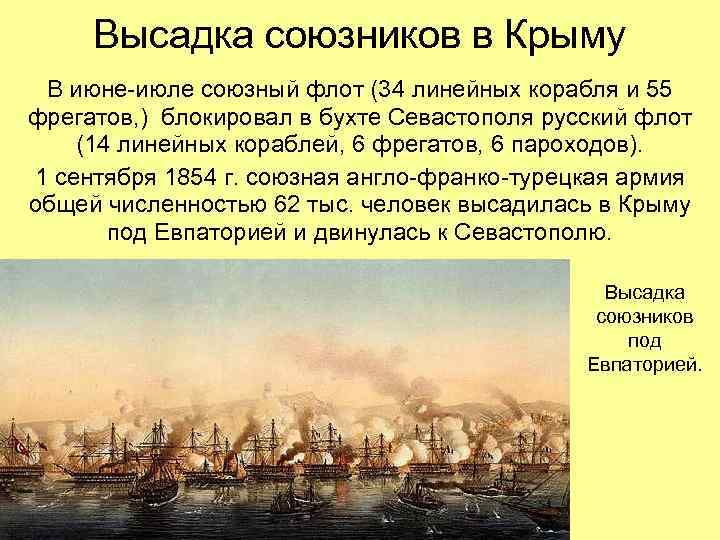 Высадка союзников в Крыму

В июне-июле союзный флот (34 линейных корабля и 55 фрегатов,) блокировал в бухте Севастополя русский флот (14 линейных кораблей, 6 фрегатов, 6 пароходов).

1 сентября 1854 г. союзная англо-франко-турецкая армия общей численностью 62 тыс. человек высадилась в Крыму под Евпаторией и двинулась к Севастополю.

Высадка союзников под Евпаторией.